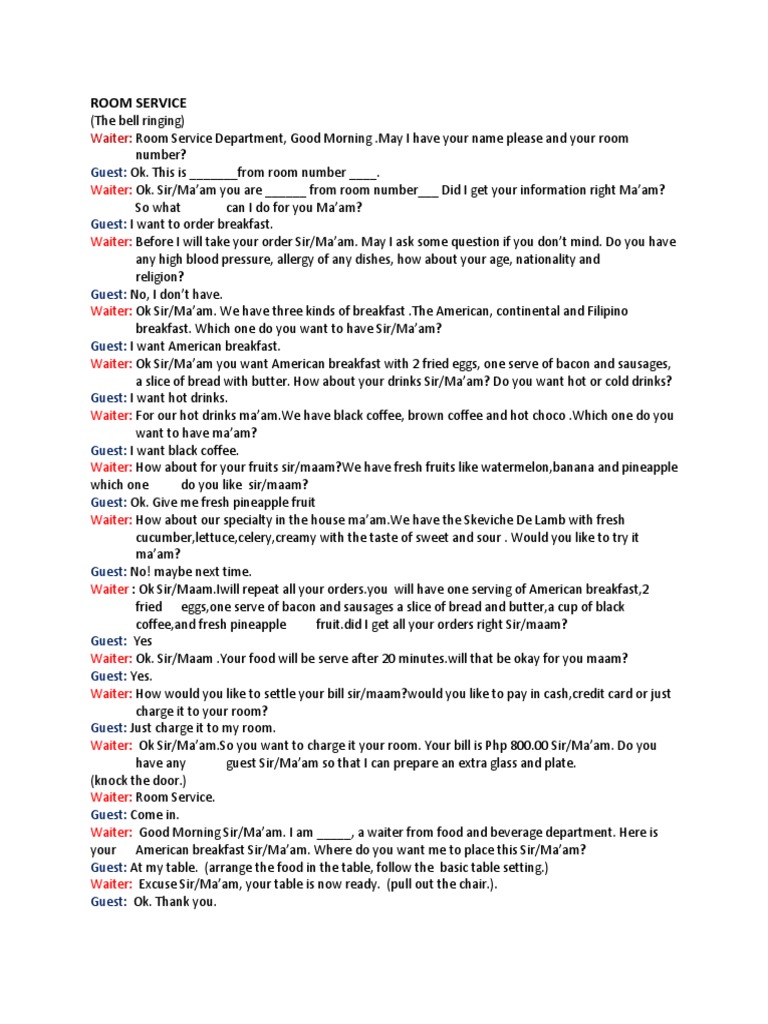 ROOM SERVICE
(The bell ringing)
Waiter: Room Service Department, Good Morning .May I have your name please and your room number?
Guest: Ok. This is ________from room number ____.
Waiter: Ok. Sir/Ma'am you are ______ from room number___ Did I get your information right Ma'am? So what can I do for you Ma'am?
Guest: I want to order breakfast.
Waiter: Before I will take your order Sir/Ma'am. May I ask some question if you don't mind. Do you have any high blood pressure, allergy of any dishes, how about your age, nationality and religion?
Guest: No, I don't have.
Waiter: Ok Sir/Ma'am. We have three kinds of breakfast .The American, continental and Filipino breakfast. Which one do you want to have Sir/Ma'am?
Guest: I want American breakfast.
Waiter: Ok Sir/Ma'am you want American breakfast with 2 fried eggs, one serve of bacon and sausages, a slice of bread with butter. How about your drinks Sir/Ma'am? Do you want hot or cold drinks?
Guest: I want hot drinks.
Waiter: For our hot drinks ma'am.We have black coffee, brown coffee and hot choco .Which one do you want to have ma'am?
Guest: I want black coffee.
Waiter: How about for your fruits sir/maam?We have fresh fruits like watermelon,banana and pineapple which one do you like sir/maam?
Guest: Ok. Give me fresh pineapple fruit
Waiter: How about our specialty in the house ma'am.We have the Skeviche De Lamb with fresh cucumber,lettuce,celery,creamy with the taste of sweet and sour . Would you like to try it ma'am?
Guest: No! maybe next time.
Waiter : Ok Sir/Maam.Iwill repeat all your orders.you will have one serving of American breakfast,2 fried eggs,one serve of bacon and sausages a slice of bread and butter,a cup of black coffee,and fresh pineapple fruit.did I get all your orders right Sir/maam?
Guest: Yes
Waiter: Ok. Sir/Maam .Your food will be serve after 20 minutes.will that be okay for you maam?
Guest: Yes.
Waiter: How would you like to settle your bill sir/maam?would you like to pay in cash,credit card or just charge it to your room?
Guest: Just charge it to my room.
Waiter: Ok Sir/Ma'am.So you want to charge it your room. Your bill is Php 800.00 Sir/Ma'am. Do you have any guest Sir/Ma'am so that I can prepare an extra glass and plate.
(knock the door.)
Waiter: Room Service.
Guest: Come in.
Waiter: Good Morning Sir/Ma'am. I am _____, a waiter from food and beverage department. Here is your American breakfast Sir/Ma'am. Where do you want me to place this Sir/Ma'am?
Guest: At my table. (arrange the food in the table, follow the basic table setting.)
Waiter: Excuse Sir/Ma'am, your table is now ready. (pull out the chair.).
Guest: Ok. Thank you.